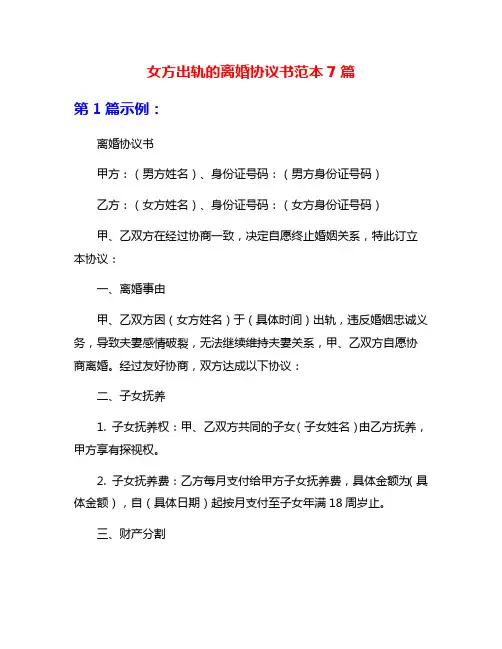 女方出轨的离婚协议书范本 7 篇

第 1 篇示例：

离婚协议书

甲方：（男方姓名）、身份证号码：（男方身份证号码）

乙方：（女方姓名）、身份证号码：（女方身份证号码）

甲、乙双方在经过协商一致，决定自愿终止婚姻关系，特此订立本协议：

一、离婚事由

甲、乙双方因（女方姓名）于（具体时间）出轨，违反婚姻忠诚义务，导致夫妻感情破裂，无法继续维持夫妻关系，甲、乙双方自愿协商离婚。经过友好协商，双方达成以下协议：

二、子女抚养

1. 子女抚养权：甲、乙双方共同的子女（子女姓名）由乙方抚养，甲方享有探视权。

2. 子女抚养费：乙方每月支付给甲方子女抚养费，具体金额为（具体金额），自（具体日期）起按月支付至子女年满 18 周岁止。

三、财产分割